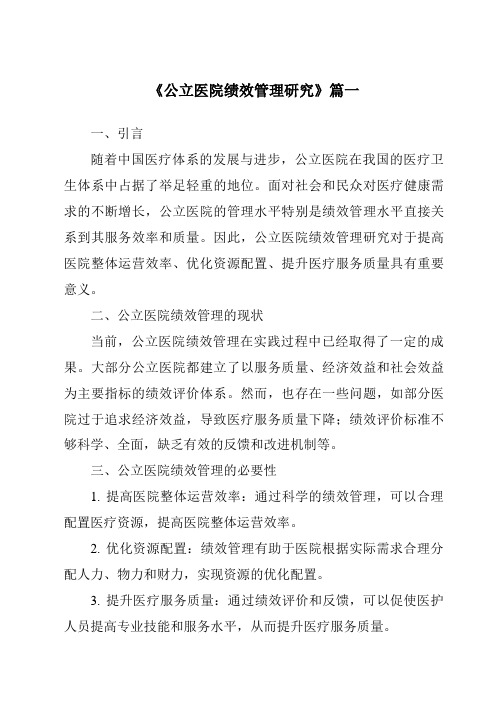 《公立医院绩效管理研究》篇一

一、引言

随着中国医疗体系的发展与进步，公立医院在我国的医疗卫生体系中占据了举足轻重的地位。面对社会和民众对医疗健康需求的不断增长，公立医院的管理水平特别是绩效管理水平直接关系到其服务效率和质量。因此，公立医院绩效管理研究对于提高医院整体运营效率、优化资源配置、提升医疗服务质量具有重要意义。

二、公立医院绩效管理的现状

当前，公立医院绩效管理在实践过程中已经取得了一定的成果。大部分公立医院都建立了以服务质量、经济效益和社会效益为主要指标的绩效评价体系。然而，也存在一些问题，如部分医院过于追求经济效益，导致医疗服务质量下降；绩效评价标准不够科学、全面，缺乏有效的反馈和改进机制等。

三、公立医院绩效管理的必要性

1. 提高医院整体运营效率：通过科学的绩效管理，可以合理配置医疗资源，提高医院整体运营效率。

2. 优化资源配置：绩效管理有助于医院根据实际需求合理分配人力、物力和财力，实现资源的优化配置。

3. 提升医疗服务质量：通过绩效评价和反馈，可以促使医护人员提高专业技能和服务水平，从而提升医疗服务质量。